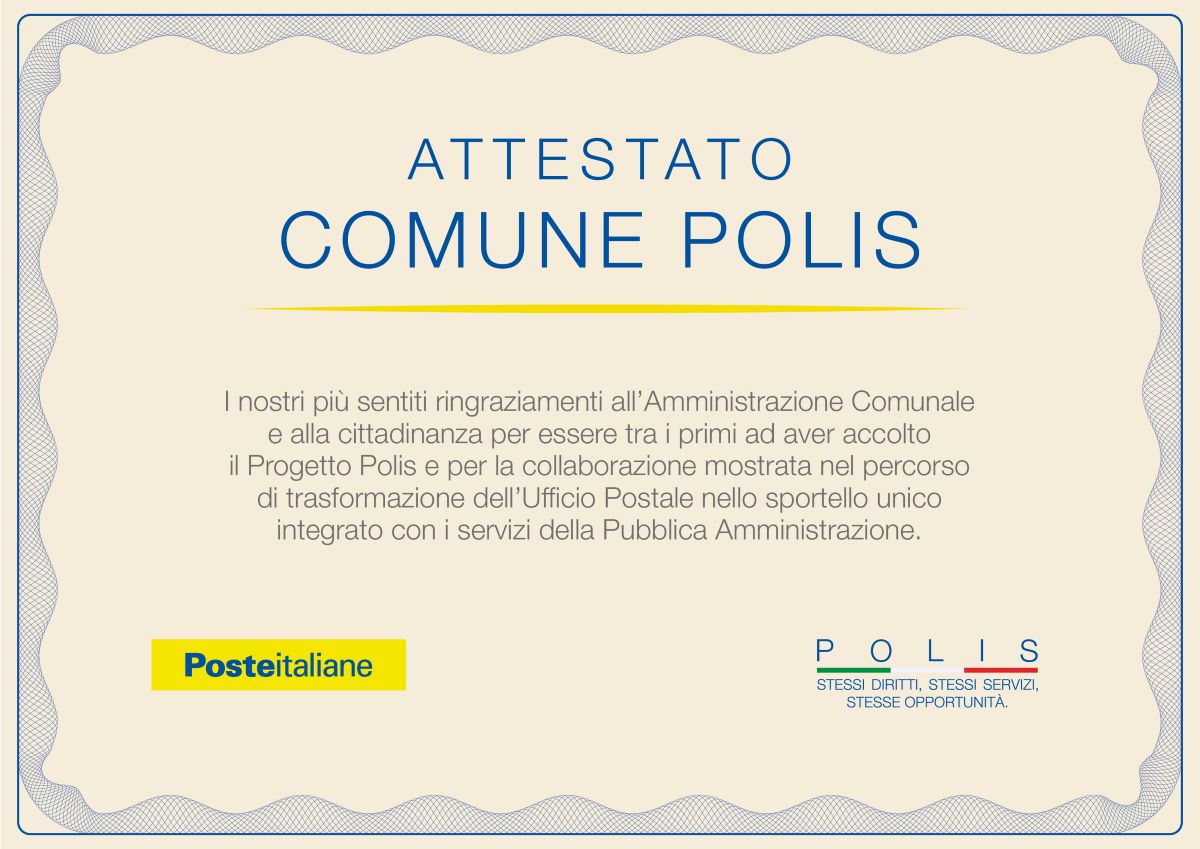 ATTESTATO
COMUNE POLIS

I nostri più sentiti ringraziamenti all'Amministrazione Comunale e alla cittadinanza per essere tra i primi ad aver accolto il Progetto Polis e per la collaborazione mostrata nel percorso di trasformazione dell'Ufficio Postale nello sportello unico integrato con i servizi della Pubblica Amministrazione.

Posteitaliane

POLIS
STESSI DIRITTI, STESSI SERVIZI, STESSE OPPORTUNITÀ.